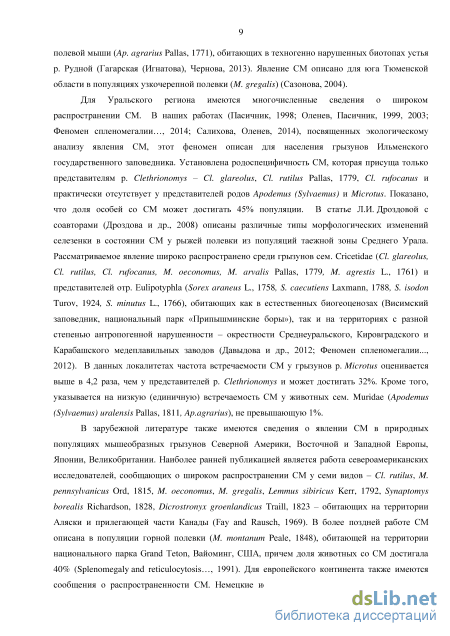 9

полевой мыши (Ap. agrarius Pallas, 1771), обитающих в техногенно нарушенных биотопах устья р. Рудной (Гагарская (Игнатова), Чернова, 2013). Явление СМ описано для юга Тюменской области в популяциях узкочерепной полевки (M. gregalis) (Сазонова, 2004).

Для Уральского региона имеются многочисленные сведения о широком распространении СМ. В наших работах (Пасичник, 1998; Оленев, Пасичник, 1999, 2003; Феномен спленомегалии…, 2014; Салихова, Оленев, 2014), посвященных экологическому анализу явления СМ, этот феномен описан для населения грызунов Ильменского государственного заповедника. Установлена родоспецифичность СМ, которая присуща только представителям р. Clethrionomys – Cl. glareolus, Cl. rutilus Pallas, 1779, Cl. rufocanus и практически отсутствует у представителей родов Apodemus (Sylvaemus) и Microtus. Показано, что доля особей со СМ может достигать 45% популяции. В статье Л.И. Дроздовой с соавторами (Дроздова и др., 2008) описаны различные типы морфологических изменений селезенки в состоянии СМ у рыжей полевки из популяций таежной зоны Среднего Урала. Рассматриваемое явление широко распространено среди грызунов сем. Cricetidae (Cl. glareolus, Cl. rutilus, Cl. rufocanus, M. oeconomus, M. arvalis Pallas, 1779, M. agrestis L., 1761) и представителей отр. Eulipotyphla (Sorex araneus L., 1758, S. caecutiens Laxmann, 1788, S. isodon Turov, 1924, S. minutus L., 1766), обитающих как в естественных биогеоценозах (Висимский заповедник, национальный парк «Припышминские боры»), так и на территориях с разной степенью антропогенной нарушенности – окрестности Среднеуральского, Кировградского и Карабашского медеплавильных заводов (Давыдова и др., 2012; Феномен спленомегалии..., 2012). В данных локалитетах частота встречаемости СМ у грызунов р. Microtus оценивается выше в 4,2 раза, чем у представителей р. Clethrionomys и может достигать 32%. Кроме того, указывается на низкую (единичную) встречаемость СМ у животных сем. Muridae (Apodemus (Sylvaemus) uralensis Pallas, 1811, Ap.agrarius), не превышающую 1%.

В зарубежной литературе также имеются сведения о явлении СМ в природных популяциях мышеобразных грызунов Северной Америки, Восточной и Западной Европы, Японии, Великобритании. Наиболее ранней публикацией является работа североамериканских исследователей, сообщающих о широком распространении СМ у семи видов – Cl. rutilus, M. pennsylvanicus Ord, 1815, M. oeconomus, M. gregalis, Lemmus sibiricus Kerr, 1792, Synaptomys borealis Richardson, 1828, Dicrostronyx groenlandicus Traill, 1823 – обитающих на территории Аляски и прилегающей части Канады (Fay and Rausch, 1969). В более поздней работе СМ описана в популяции горной полевки (M. montanum Peale, 1848), обитающей на территории национального парка Grand Teton, Вайоминг, США, причем доля животных со СМ достигала 40% (Splenomegaly and reticulocytosis…, 1991). Для европейского континента также имеются сообщения о распространенности СМ. Немецкие и

dsLib.net
библиотека диссертаций